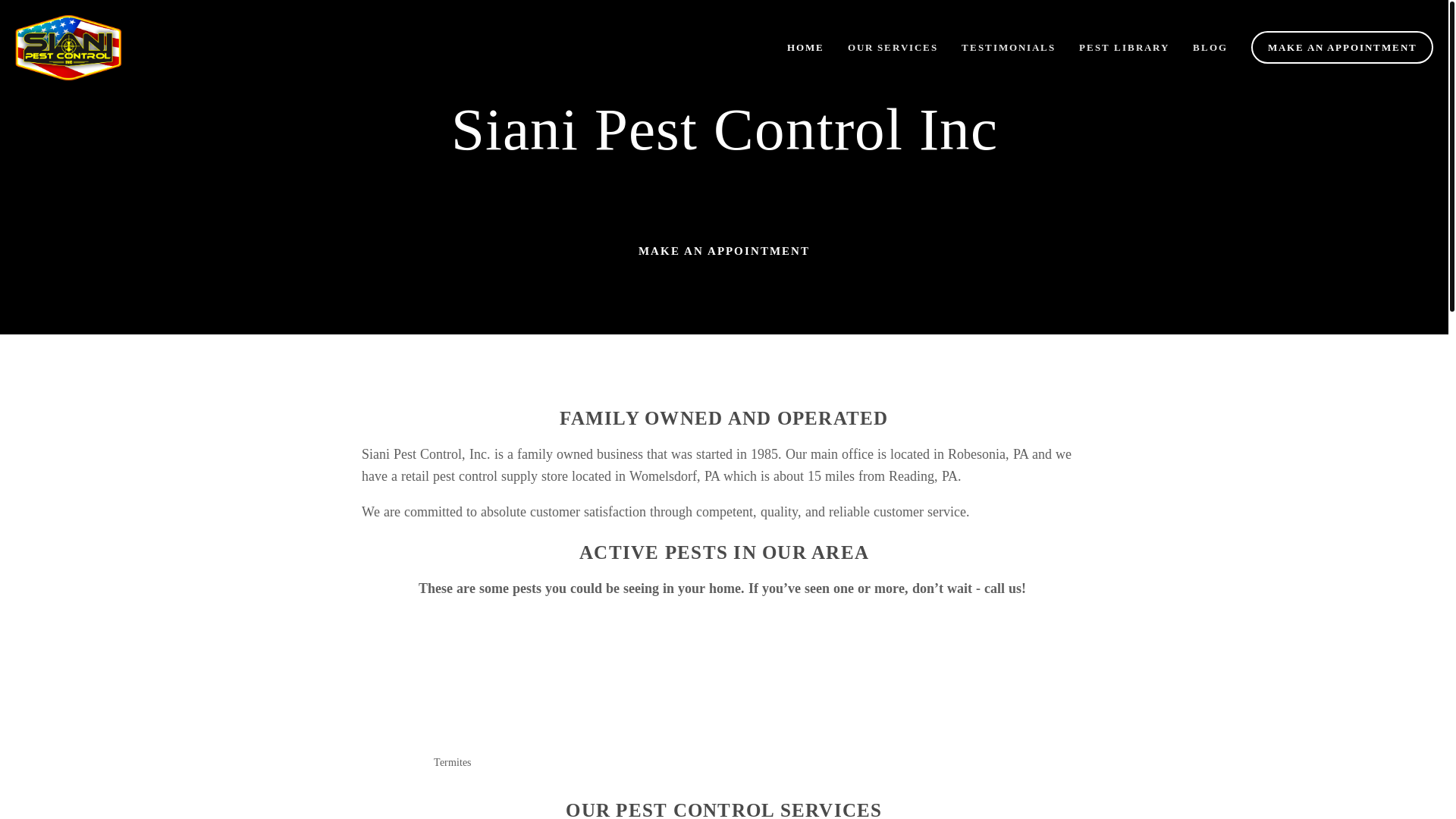 SIANI PEST CONTROL INC

HOME OUR SERVICES TESTIMONIALS PEST LIBRARY BLOG MAKE AN APPOINTMENT

Siani Pest Control Inc

MAKE AN APPOINTMENT

FAMILY OWNED AND OPERATED

Siani Pest Control, Inc. is a family owned business that was started in 1985. Our main office is located in Robesonia, PA and we have a retail pest control supply store located in Womelsdorf, PA which is about 15 miles from Reading, PA.

We are committed to absolute customer satisfaction through competent, quality, and reliable customer service.

ACTIVE PESTS IN OUR AREA

These are some pests you could be seeing in your home. If you've seen one or more, don't wait - call us!

Termites

OUR PEST CONTROL SERVICES